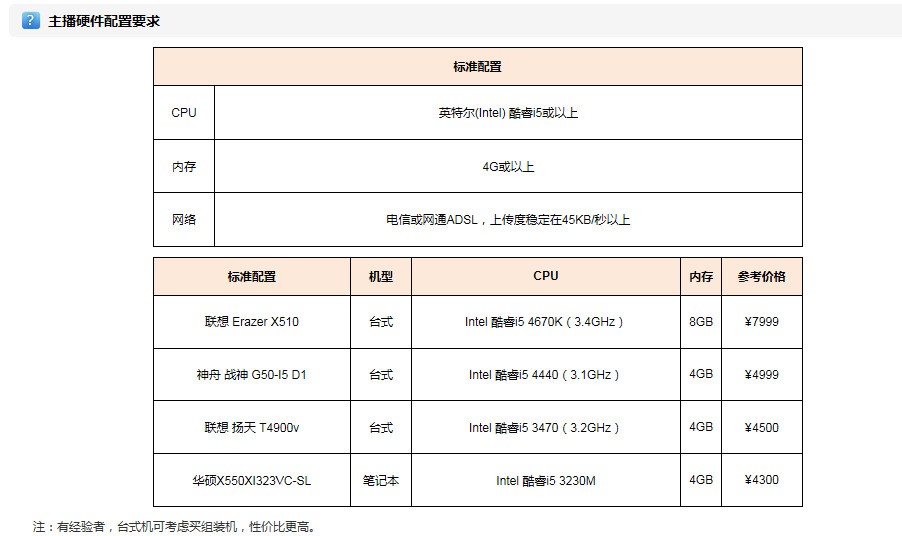 ? 主播硬件配置要求

| 标准配置 | |
|---|---|
| CPU | 英特尔(Intel) 酷睿i5或以上 |
| 内存 | 4G或以上 |
| 网络 | 电信或网通ADSL，上传度稳定在45KB/秒以上 |

| 标准配置 | 机型 | CPU | 内存 | 参考价格 |
|---|---|---|---|---|
| 联想 Erazer X510 | 台式 | Intel 酷睿i5 4670K（3.4GHz） | 8GB | ¥7999 |
| 神舟 战神 G50-I5 D1 | 台式 | Intel 酷睿i5 4440（3.1GHz） | 4GB | ¥4999 |
| 联想 扬天 T4900v | 台式 | Intel 酷睿i5 3470（3.2GHz） | 4GB | ¥4500 |
| 华硕X550XI323VC-SL | 笔记本 | Intel 酷睿i5 3230M | 4GB | ¥4300 |

注：有经验者，台式机可考虑买组装机，性价比更高。